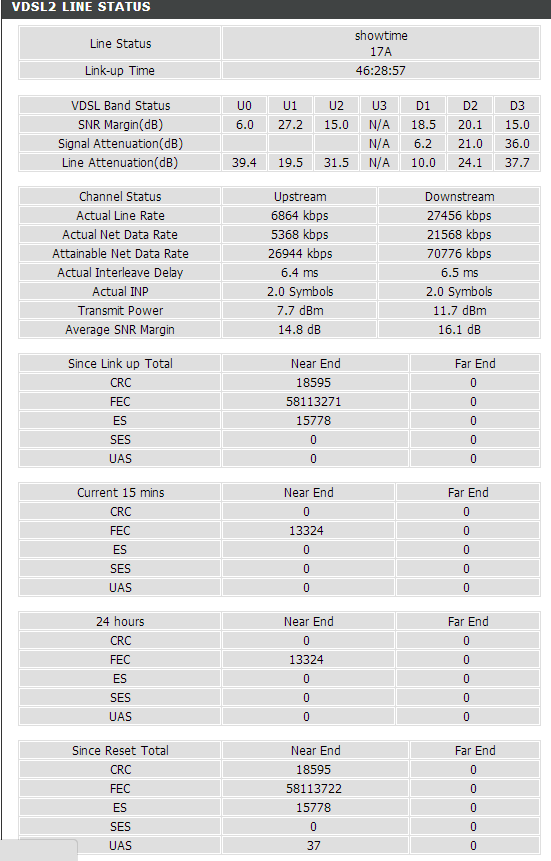 VDSL2 LINE STATUS

| Line Status | showtime 17A |
|---|---|
| Link-up Time | 46:28:57 |

| VDSL Band Status | U0 | U1 | U2 | U3 | D1 | D2 | D3 |
|---|---|---|---|---|---|---|---|
| SNR Margin(dB) | 6.0 | 27.2 | 15.0 | N/A | 18.5 | 20.1 | 15.0 |
| Signal Attenuation(dB) | | | | N/A | 6.2 | 21.0 | 36.0 |
| Line Attenuation(dB) | 39.4 | 19.5 | 31.5 | N/A | 10.0 | 24.1 | 37.7 |

| Channel Status | Upstream | Downstream |
|---|---|---|
| Actual Line Rate | 6864 kbps | 27456 kbps |
| Actual Net Data Rate | 5368 kbps | 21568 kbps |
| Attainable Net Data Rate | 26944 kbps | 70776 kbps |
| Actual Interleave Delay | 6.4 ms | 6.5 ms |
| Actual INP | 2.0 Symbols | 2.0 Symbols |
| Transmit Power | 7.7 dBm | 11.7 dBm |
| Average SNR Margin | 14.8 dB | 16.1 dB |

| Since Link up Total | Near End | Far End |
|---|---|---|
| CRC | 18595 | 0 |
| FEC | 58113271 | 0 |
| ES | 15778 | 0 |
| SES | 0 | 0 |
| UAS | 0 | 0 |

| Current 15 mins | Near End | Far End |
|---|---|---|
| CRC | 0 | 0 |
| FEC | 13324 | 0 |
| ES | 0 | 0 |
| SES | 0 | 0 |
| UAS | 0 | 0 |

| 24 hours | Near End | Far End |
|---|---|---|
| CRC | 0 | 0 |
| FEC | 13324 | 0 |
| ES | 0 | 0 |
| SES | 0 | 0 |
| UAS | 0 | 0 |

| Since Reset Total | Near End | Far End |
|---|---|---|
| CRC | 18595 | 0 |
| FEC | 58113722 | 0 |
| ES | 15778 | 0 |
| SES | 0 | 0 |
| UAS | 37 | 0 |